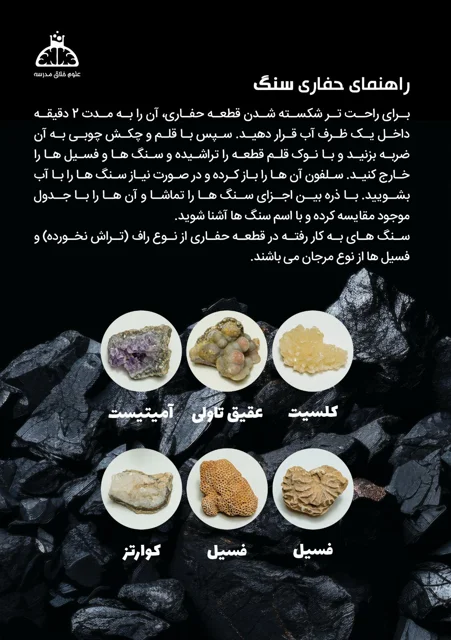 علوم خلاق مدرسه

راهنمای حفاری سنگ

برای راحت تر شکسته شدن قطعه حفاری، آن را به مدت ۲ دقیقه داخل یک ظرف آب قرار دهید. سپس با قلم و چکش چوبی به آن ضربه بزنید و با نوک قلم قطعه را تراشیده و سنگ ها و فسیل ها را خارج کنید. سلفون آن ها را باز کرده و در صورت نیاز سنگ ها را با آب بشویید. با ذره بین اجزای سنگ ها را تماشا و آن ها را با جدول موجود مقایسه کرده و با اسم سنگ ها آشنا شوید.
سنگ های به کار رفته در قطعه حفاری از نوع راف (تراش نخورده) و فسیل ها از نوع مرجان می باشند.

کلسیت

عقیق تاولی

آمیتیست

فسیل

فسیل

کوارتز